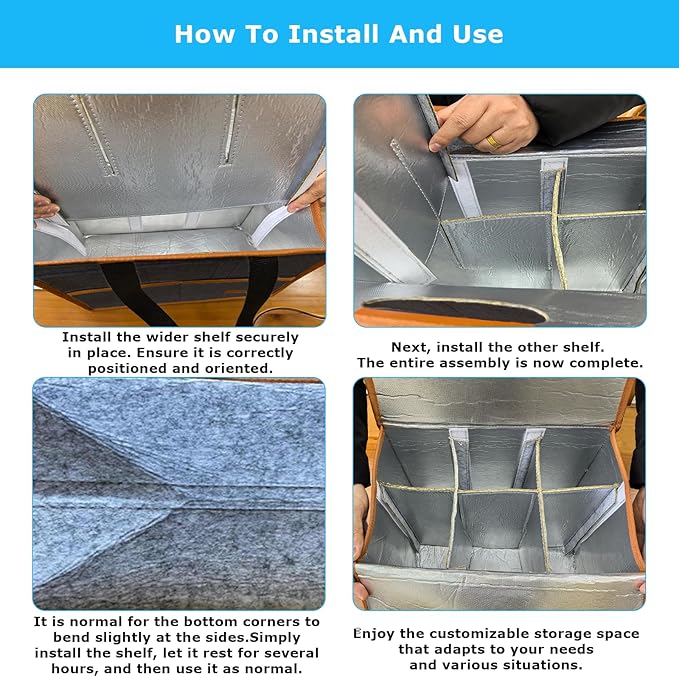 How To Install And Use

Install the wider shelf securely in place. Ensure it is correctly positioned and oriented.

Next, install the other shelf. The entire assembly is now complete.

It is normal for the bottom corners to bend slightly at the sides.Simply install the shelf, let it rest for several hours, and then use it as normal.

Enjoy the customizable storage space that adapts to your needs and various situations.